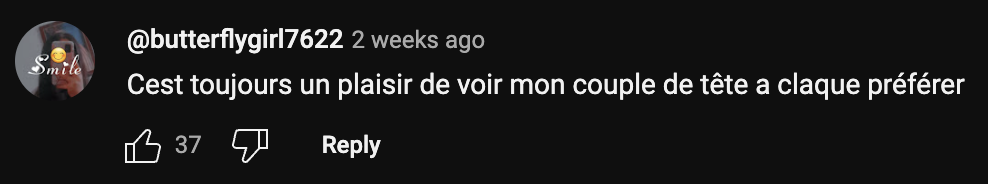 Smile

@butterflygirl7622 2 weeks ago
Cest toujours un plaisir de voir mon couple de tête a claque préférer

37 Reply